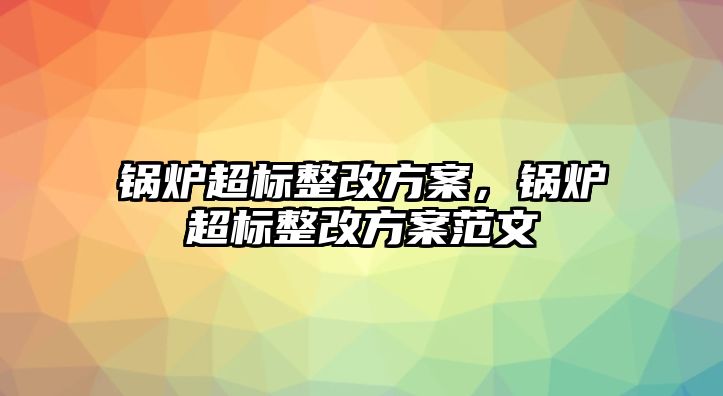 锅炉超标整改方案，锅炉超标整改方案范文